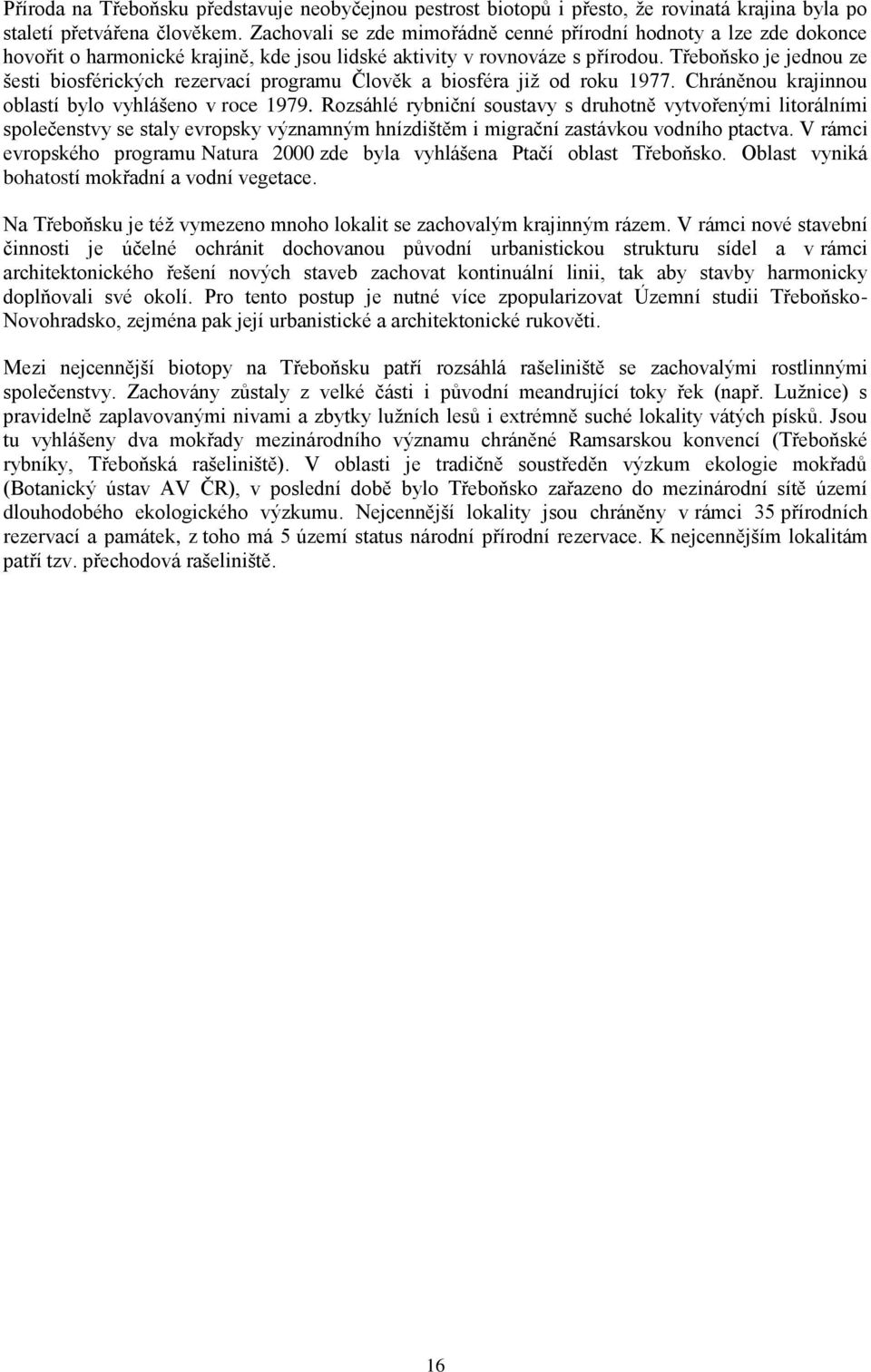 Příroda na Třeboňsku představuje neobyčejnou pestrost biotopů i přesto, že rovinatá krajina byla po staletí přetvářena člověkem. Zachovali se zde mimořádně cenné přírodní hodnoty a lze zde dokonce hovořit o harmonické krajině, kde jsou lidské aktivity v rovnováze s přírodou. Třeboňsko je jednou ze šesti biosférických rezervací programu Člověk a biosféra již od roku 1977. Chráněnou krajinnou oblastí bylo vyhlášeno v roce 1979. Rozsáhlé rybniční soustavy s druhotně vytvořenými litorálními společenstvy se staly evropsky významným hnízdištěm i migrační zastávkou vodního ptactva. V rámci evropského programu Natura 2000 zde byla vyhlášena Ptačí oblast Třeboňsko. Oblast vyniká bohatostí mokřadní a vodní vegetace.

Na Třeboňsku je též vymezeno mnoho lokalit se zachovalým krajinným rázem. V rámci nové stavební činnosti je účelné ochránit dochovanou původní urbanistickou strukturu sídel a v rámci architektonického řešení nových staveb zachovat kontinuální linii, tak aby stavby harmonicky doplňovali své okolí. Pro tento postup je nutné více zpopularizovat Územní studii Třeboňsko-Novohradsko, zejména pak její urbanistické a architektonické rukověti.

Mezi nejcennější biotopy na Třeboňsku patří rozsáhlá rašeliniště se zachovalými rostlinnými společenstvy. Zachovány zůstaly z velké části i původní meandrující toky řek (např. Lužnice) s pravidelně zaplavovanými nivami a zbytky lužních lesů i extrémně suché lokality vátých písků. Jsou tu vyhlášeny dva mokřady mezinárodního významu chráněné Ramsarskou konvencí (Třeboňské rybníky, Třeboňská rašeliniště). V oblasti je tradičně soustředěn výzkum ekologie mokřadů (Botanický ústav AV ČR), v poslední době bylo Třeboňsko zařazeno do mezinárodní sítě území dlouhodobého ekologického výzkumu. Nejcennější lokality jsou chráněny v rámci 35 přírodních rezervací a památek, z toho má 5 území status národní přírodní rezervace. K nejcennějším lokalitám patří tzv. přechodová rašeliniště.

16